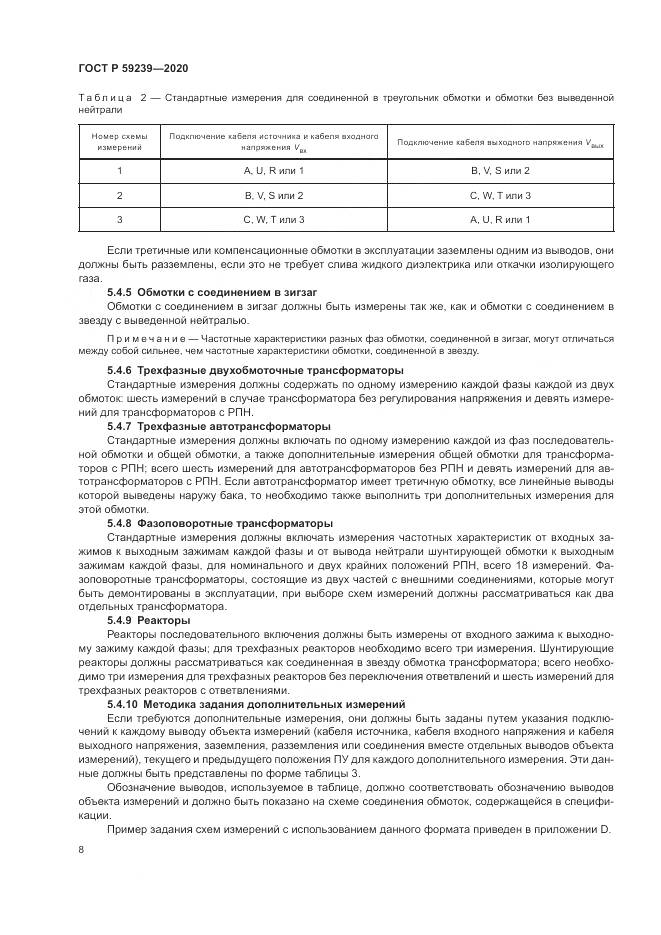 ГОСТ Р 59239—2020

Таблица 2 — Стандартные измерения для соединенной в треугольник обмотки и обмотки без выведенной нейтрали

| Номер схемы измерений | Подключение кабеля источника и кабеля входного напряжения $V_{вх}$ | Подключение кабеля выходного напряжения $V_{вых}$ |
|---|---|---|
| 1 | A, U, R или 1 | B, V, S или 2 |
| 2 | B, V, S или 2 | C, W, T или 3 |
| 3 | C, W, T или 3 | A, U, R или 1 |

Если третичные или компенсационные обмотки в эксплуатации заземлены одним из выводов, они должны быть разземлены, если это не требует слива жидкого диэлектрика или откачки изолирующего газа.

5.4.5 Обмотки с соединением в зигзаг

Обмотки с соединением в зигзаг должны быть измерены так же, как и обмотки с соединением в звезду с выведенной нейтралью.

Примечание — Частотные характеристики разных фаз обмотки, соединенной в зигзаг, могут отличаться между собой сильнее, чем частотные характеристики обмотки, соединенной в звезду.

5.4.6 Трехфазные двухобмоточные трансформаторы

Стандартные измерения должны содержать по одному измерению каждой фазы каждой из двух обмоток: шесть измерений в случае трансформатора без регулирования напряжения и девять измерений для трансформаторов с РПН.

5.4.7 Трехфазные автотрансформаторы

Стандартные измерения должны включать по одному измерению каждой из фаз последовательной обмотки и общей обмотки, а также дополнительные измерения общей обмотки для трансформаторов с РПН; всего шесть измерений для автотрансформаторов без РПН и девять измерений для автотрансформаторов с РПН. Если автотрансформатор имеет третичную обмотку, все линейные выводы которой выведены наружу бака, то необходимо также выполнить три дополнительных измерения для этой обмотки.

5.4.8 Фазоповоротные трансформаторы

Стандартные измерения должны включать измерения частотных характеристик от входных зажимов к выходным зажимам каждой фазы и от вывода нейтрали шунтирующей обмотки к выходным зажимам каждой фазы, для номинального и двух крайних положений РПН, всего 18 измерений. Фазоповоротные трансформаторы, состоящие из двух частей с внешними соединениями, которые могут быть демонтированы в эксплуатации, при выборе схем измерений должны рассматриваться как два отдельных трансформатора.

5.4.9 Реакторы

Реакторы последовательного включения должны быть измерены от входного зажима к выходному зажиму каждой фазы; для трехфазных реакторов необходимо всего три измерения. Шунтирующие реакторы должны рассматриваться как соединенная в звезду обмотка трансформатора; всего необходимо три измерения для трехфазных реакторов без переключения ответвлений и шесть измерений для трехфазных реакторов с ответвлениями.

5.4.10 Методика задания дополнительных измерений

Если требуются дополнительные измерения, они должны быть заданы путем указания подключений к каждому выводу объекта измерений (кабеля источника, кабеля входного напряжения и кабеля выходного напряжения, заземления, разземления или соединения вместе отдельных выводов объекта измерений), текущего и предыдущего положения ПУ для каждого дополнительного измерения. Эти данные должны быть представлены по форме таблицы 3.

Обозначение выводов, используемое в таблице, должно соответствовать обозначению выводов объекта измерений и должно быть показано на схеме соединения обмоток, содержащейся в спецификации.

Пример задания схем измерений с использованием данного формата приведен в приложении D.

8